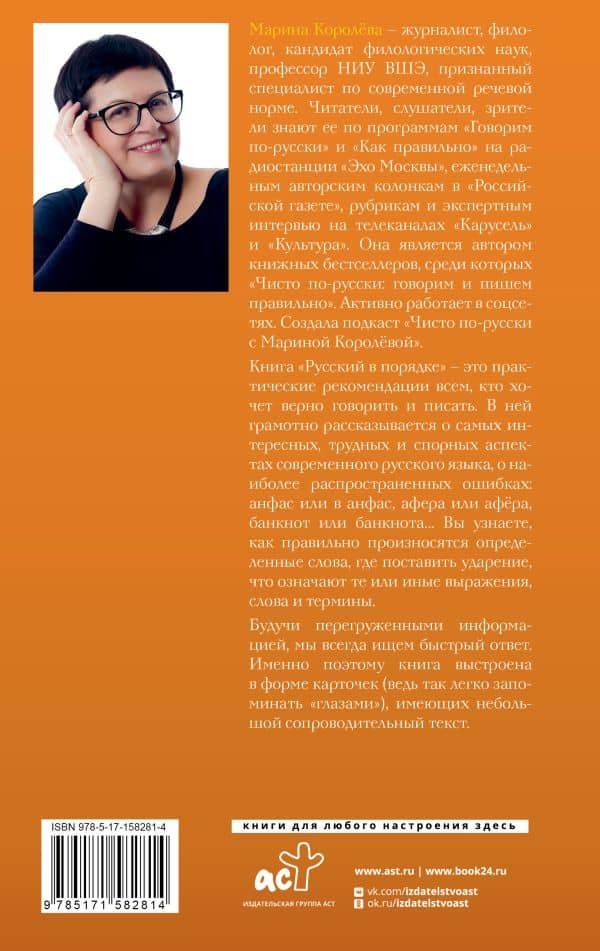 Марина Королёва – журналист, филолог, кандидат филологических наук, профессор НИУ ВШЭ, признанный специалист по современной речевой норме. Читатели, слушатели, зрители знают ее по программам «Говорим по-русски» и «Как правильно» на радиостанции «Эхо Москвы», еженедельным авторским колонкам в «Российской газете», рубрикам и экспертным интервью на телеканалах «Карусель» и «Культура». Она является автором книжных бестселлеров, среди которых «Чисто по-русски: говорим и пишем правильно». Активно работает в соцсетях. Создала подкаст «Чисто по-русски с Мариной Королёвой».

Книга «Русский в порядке» – это практические рекомендации всем, кто хочет верно говорить и писать. В ней грамотно рассказывается о самых интересных, трудных и спорных аспектах современного русского языка, о наиболее распространенных ошибках: анфас или в анфас, афера или афёра, банкнот или банкнота... Вы узнаете, как правильно произносятся определенные слова, где поставить ударение, что означают те или иные выражения, слова и термины.

Будучи перегруженными информацией, мы всегда ищем быстрый ответ. Именно поэтому книга выстроена в форме карточек (ведь так легко запоминать «глазами»), имеющих небольшой сопроводительный текст.

ISBN 978-5-17-158281-4

9 785171 582814

книги для любого настроения здесь

аст
ИЗДАТЕЛЬСКАЯ ГРУППА АСТ

www.ast.ru | www.book24.ru
vk.com/izdatelstvoast
ok.ru/izdatelstvoast